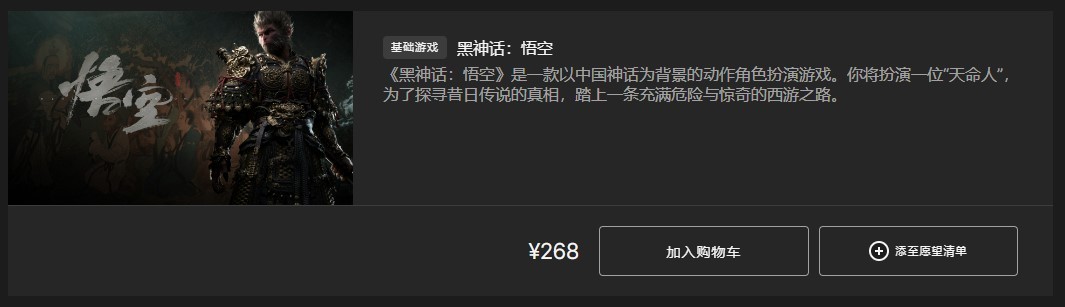 悟空

基础游戏 黑神话：悟空

《黑神话：悟空》是一款以中国神话为背景的动作角色扮演游戏。你将扮演一位“天命人”，为了探寻昔日传说的真相，踏上一条充满危险与惊奇的西游之路。

¥268

加入购物车

添至愿望清单